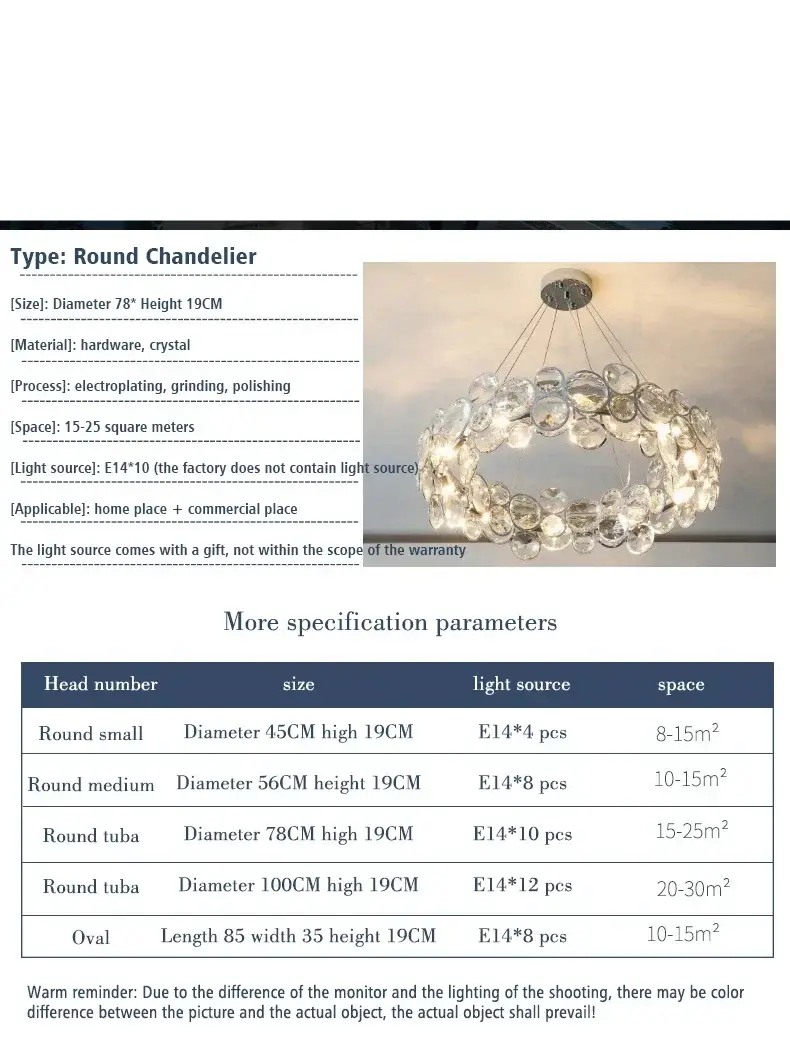 Type: Round Chandelier

[Size]: Diameter 78* Height 19CM

[Material]: hardware, crystal

[Process]: electroplating, grinding, polishing

[Space]: 15-25 square meters

[Light source]: E14*10 (the factory does not contain light source)

[Applicable]: home place + commercial place

The light source comes with a gift, not within the scope of the warranty

More specification parameters

| Head number | size | light source | space |
|---|---|---|---|
| Round small | Diameter 45CM high 19CM | E14*4 pcs | 8-15$m^2$ |
| Round medium | Diameter 56CM height 19CM | E14*8 pcs | 10-15$m^2$ |
| Round tuba | Diameter 78CM high 19CM | E14*10 pcs | 15-25$m^2$ |
| Round tuba | Diameter 100CM high 19CM | E14*12 pcs | 20-30$m^2$ |
| Oval | Length 85 width 35 height 19CM | E14*8 pcs | 10-15$m^2$ |

Warm reminder: Due to the difference of the monitor and the lighting of the shooting, there may be color difference between the picture and the actual object, the actual object shall prevail!